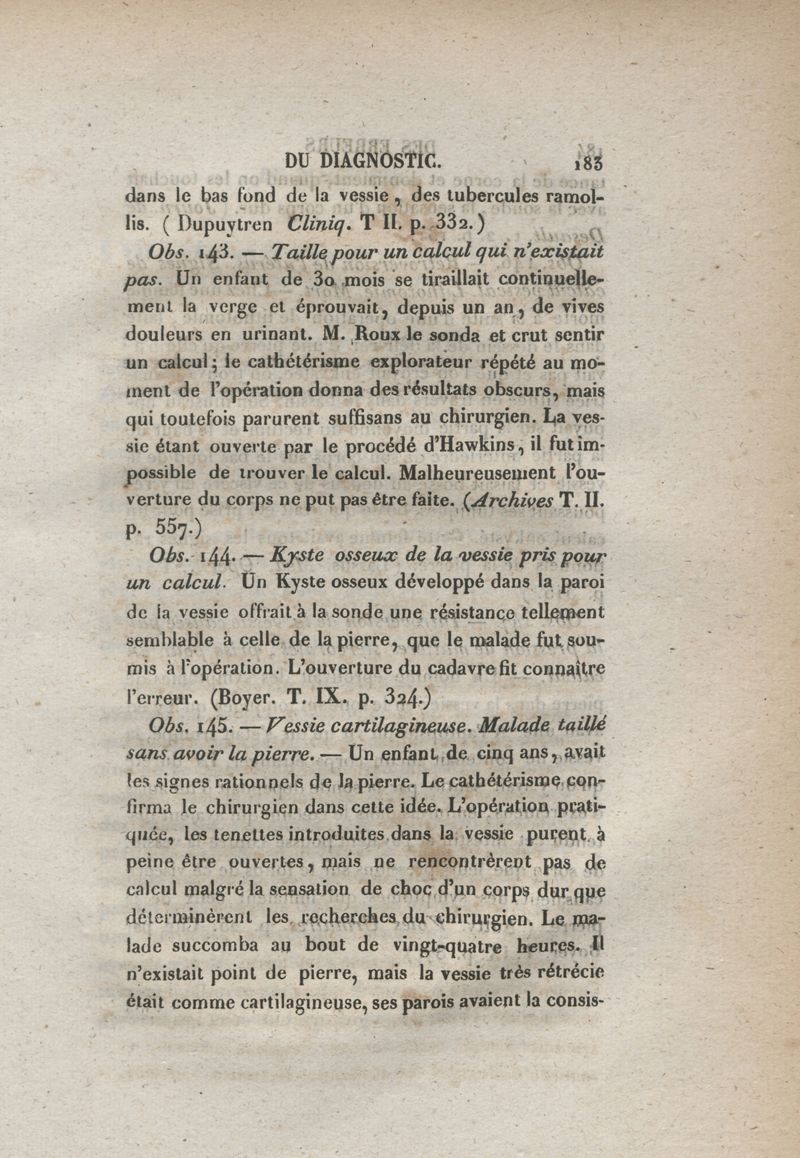 DU DIAGNOSTIC. 183

dans le bas fond de la vessie, des tubercules ramollis. (Dupuytren Cliniq. T II. p. 332.)

Obs. 143. — Taille pour un calcul qui n'existait pas. Un enfant de 30 mois se tiraillait continuellement la verge et éprouvait, depuis un an, de vives douleurs en urinant. M. Roux le sonda et crut sentir un calcul; le cathétérisme explorateur répété au moment de l'opération donna des résultats obscurs, mais qui toutefois parurent suffisans au chirurgien. La vessie étant ouverte par le procédé d'Hawkins, il fut impossible de trouver le calcul. Malheureusement l'ouverture du corps ne put pas être faite. (Archives T. II. p. 557.)

Obs. 144. — Kyste osseux de la vessie pris pour un calcul. Un Kyste osseux développé dans la paroi de la vessie offrait à la sonde une résistance tellement semblable à celle de la pierre, que le malade fut soumis à l'opération. L'ouverture du cadavre fit connaître l'erreur. (Boyer. T. IX. p. 324.)

Obs. 145. — Vessie cartilagineuse. Malade taillé sans avoir la pierre. — Un enfant de cinq ans, avait les signes rationnels de la pierre. Le cathétérisme confirma le chirurgien dans cette idée. L'opération pratiquée, les tenettes introduites dans la vessie purent à peine être ouvertes, mais ne rencontrèrent pas de calcul malgré la sensation de choc d'un corps dur que déterminèrent les recherches du chirurgien. Le malade succomba au bout de vingt-quatre heures. Il n'existait point de pierre, mais la vessie très rétrécie était comme cartilagineuse, ses parois avaient la consis-